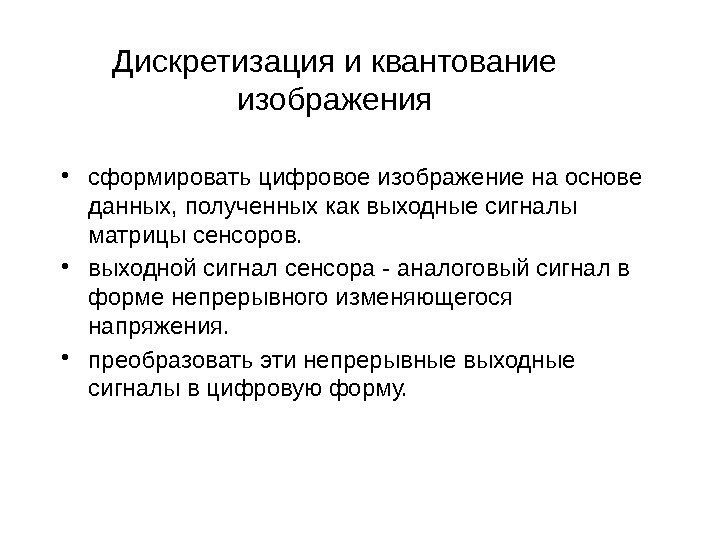 Дискретизация и квантование изображения

• сформировать цифровое изображение на основе данных, полученных как выходные сигналы матрицы сенсоров.
• выходной сигнал сенсора - аналоговый сигнал в форме непрерывного изменяющегося напряжения.
• преобразовать эти непрерывные выходные сигналы в цифровую форму.